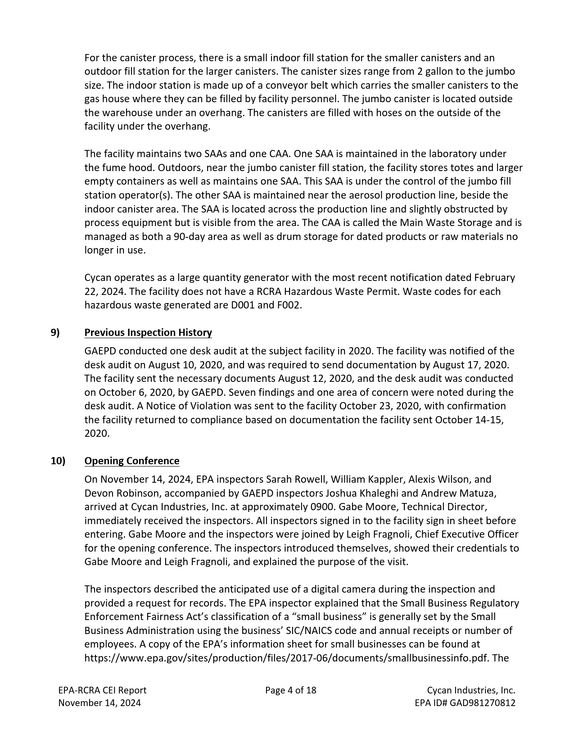 For the canister process, there is a small indoor fill station for the smaller canisters and an outdoor fill station for the larger canisters. The canister sizes range from 2 gallon to the jumbo size. The indoor station is made up of a conveyor belt which carries the smaller canisters to the gas house where they can be filled by facility personnel. The jumbo canister is located outside the warehouse under an overhang. The canisters are filled with hoses on the outside of the facility under the overhang.

The facility maintains two SAAs and one CAA. One SAA is maintained in the laboratory under the fume hood. Outdoors, near the jumbo canister fill station, the facility stores totes and larger empty containers as well as maintains one SAA. This SAA is under the control of the jumbo fill station operator(s). The other SAA is maintained near the aerosol production line, beside the indoor canister area. The SAA is located across the production line and slightly obstructed by process equipment but is visible from the area. The CAA is called the Main Waste Storage and is managed as both a 90-day area as well as drum storage for dated products or raw materials no longer in use.

Cycan operates as a large quantity generator with the most recent notification dated February 22, 2024. The facility does not have a RCRA Hazardous Waste Permit. Waste codes for each hazardous waste generated are D001 and F002.

9) Previous Inspection History

GAEPD conducted one desk audit at the subject facility in 2020. The facility was notified of the desk audit on August 10, 2020, and was required to send documentation by August 17, 2020. The facility sent the necessary documents August 12, 2020, and the desk audit was conducted on October 6, 2020, by GAEPD. Seven findings and one area of concern were noted during the desk audit. A Notice of Violation was sent to the facility October 23, 2020, with confirmation the facility returned to compliance based on documentation the facility sent October 14-15, 2020.

10) Opening Conference

On November 14, 2024, EPA inspectors Sarah Rowell, William Kappler, Alexis Wilson, and Devon Robinson, accompanied by GAEPD inspectors Joshua Khaleghi and Andrew Matuza, arrived at Cycan Industries, Inc. at approximately 0900. Gabe Moore, Technical Director, immediately received the inspectors. All inspectors signed in to the facility sign in sheet before entering. Gabe Moore and the inspectors were joined by Leigh Fragnoli, Chief Executive Officer for the opening conference. The inspectors introduced themselves, showed their credentials to Gabe Moore and Leigh Fragnoli, and explained the purpose of the visit.

The inspectors described the anticipated use of a digital camera during the inspection and provided a request for records. The EPA inspector explained that the Small Business Regulatory Enforcement Fairness Act's classification of a "small business" is generally set by the Small Business Administration using the business' SIC/NAICS code and annual receipts or number of employees. A copy of the EPA's information sheet for small businesses can be found at https://www.epa.gov/sites/production/files/2017-06/documents/smallbusinessinfo.pdf. The

EPA-RCRA CEI Report
November 14, 2024

Page 4 of 18

Cycan Industries, Inc.
EPA ID# GAD981270812